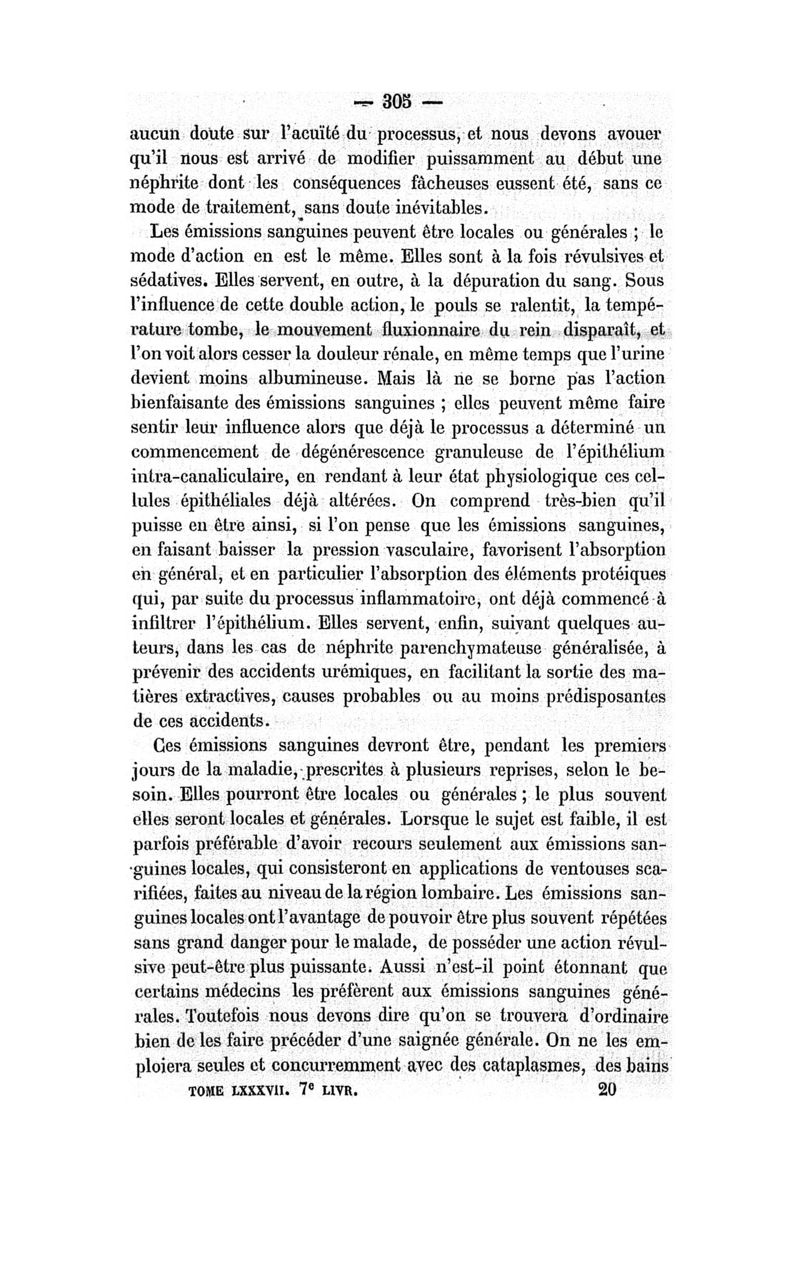 — 305 —

aucun doute sur l'acuïté du processus, et nous devons avouer qu'il nous est arrivé de modifier puissamment au début une néphrite dont les conséquences fâcheuses eussent été, sans ce mode de traitement, sans doute inévitables.

Les émissions sanguines peuvent être locales ou générales ; le mode d'action en est le même. Elles sont à la fois révulsives et sédatives. Elles servent, en outre, à la dépuration du sang. Sous l'influence de cette double action, le pouls se ralentit, la température tombe, le mouvement fluxionnaire du rein disparaît, et l'on voit alors cesser la douleur rénale, en même temps que l'urine devient moins albumineuse. Mais là ne se borne pas l'action bienfaisante des émissions sanguines ; elles peuvent même faire sentir leur influence alors que déjà le processus a déterminé un commencement de dégénérescence granuleuse de l'épithélium intra-canaliculaire, en rendant à leur état physiologique ces cellules épithéliales déjà altérées. On comprend très-bien qu'il puisse en être ainsi, si l'on pense que les émissions sanguines, en faisant baisser la pression vasculaire, favorisent l'absorption en général, et en particulier l'absorption des éléments protéiques qui, par suite du processus inflammatoire, ont déjà commencé à infiltrer l'épithélium. Elles servent, enfin, suivant quelques auteurs, dans les cas de néphrite parenchymateuse généralisée, à prévenir des accidents urémiques, en facilitant la sortie des matières extractives, causes probables ou au moins prédisposantes de ces accidents.

Ces émissions sanguines devront être, pendant les premiers jours de la maladie, prescrites à plusieurs reprises, selon le besoin. Elles pourront être locales ou générales ; le plus souvent elles seront locales et générales. Lorsque le sujet est faible, il est parfois préférable d'avoir recours seulement aux émissions sanguines locales, qui consisteront en applications de ventouses scarifiées, faites au niveau de la région lombaire. Les émissions sanguines locales ont l'avantage de pouvoir être plus souvent répétées sans grand danger pour le malade, de posséder une action révulsive peut-être plus puissante. Aussi n'est-il point étonnant que certains médecins les préfèrent aux émissions sanguines générales. Toutefois nous devons dire qu'on se trouvera d'ordinaire bien de les faire précéder d'une saignée générale. On ne les emploiera seules et concurremment avec des cataplasmes, des bains

TOME LXXXVII. 7e LIVR. 20